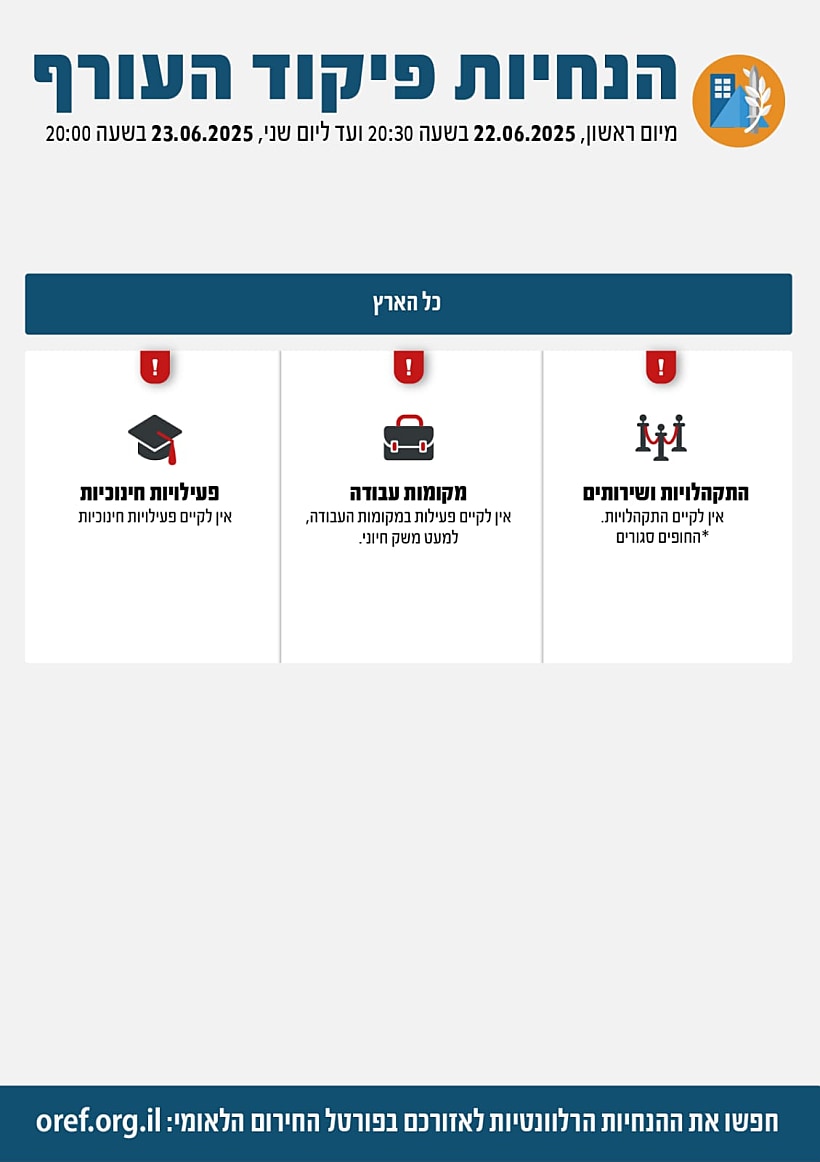 הנחיות פיקוד העורף

מיום ראשון, 22.06.2025 בשעה 20:30 ועד ליום שני, 23.06.2025 בשעה 20:00

כל הארץ

!

התקהלויות ושירותים
אין לקיים התקהלויות.
*החופים סגורים

!

מקומות עבודה
אין לקיים פעילות במקומות העבודה, למעט משק חיוני.

!

פעילויות חינוכיות
אין לקיים פעילויות חינוכיות

חפשו את ההנחיות הרלוונטיות לאזורכם בפורטל החירום הלאומי: oref.org.il